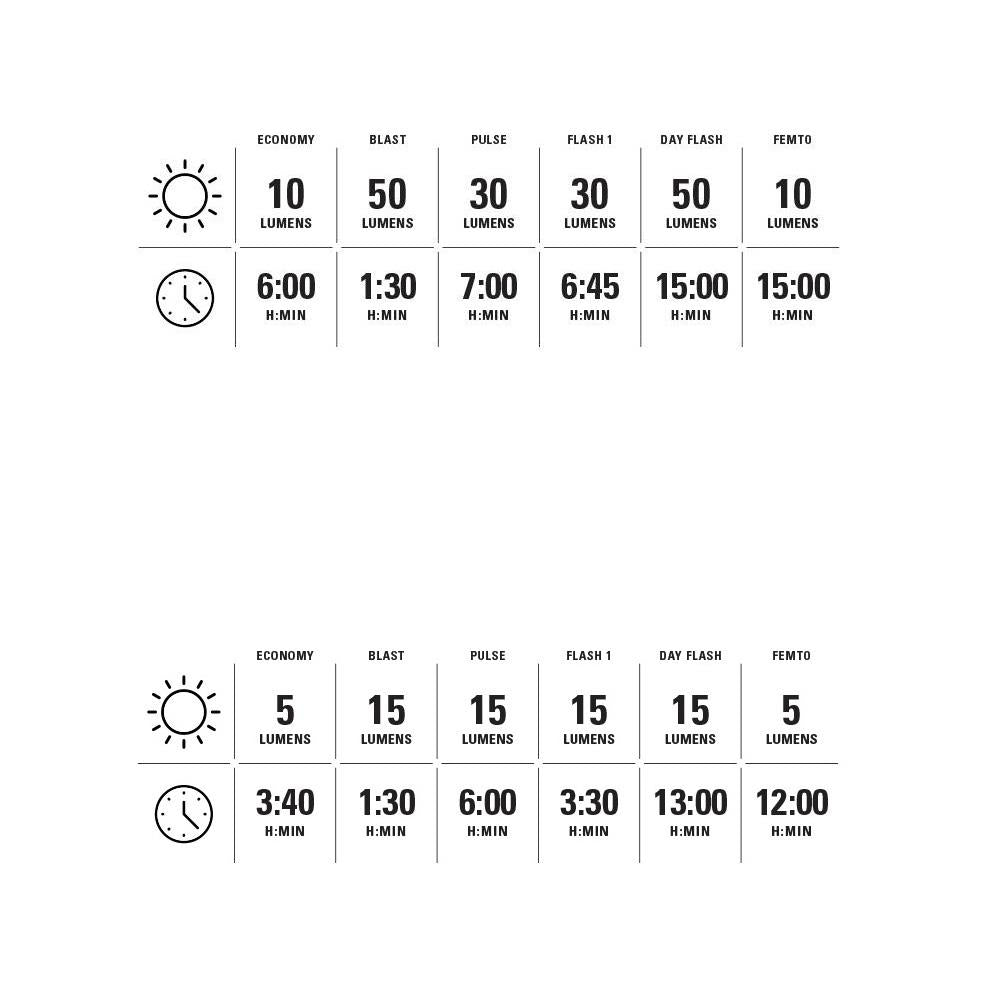 | | ECONOMY | BLAST | PULSE | FLASH 1 | DAY FLASH | FEMTO |
|---|---|---|---|---|---|---|
| | 10 LUMENS | 50 LUMENS | 30 LUMENS | 30 LUMENS | 50 LUMENS | 10 LUMENS |
| | 6:00 H:MIN | 1:30 H:MIN | 7:00 H:MIN | 6:45 H:MIN | 15:00 H:MIN | 15:00 H:MIN |

| | ECONOMY | BLAST | PULSE | FLASH 1 | DAY FLASH | FEMTO |
|---|---|---|---|---|---|---|
| | 5 LUMENS | 15 LUMENS | 15 LUMENS | 15 LUMENS | 15 LUMENS | 5 LUMENS |
| | 3:40 H:MIN | 1:30 H:MIN | 6:00 H:MIN | 3:30 H:MIN | 13:00 H:MIN | 12:00 H:MIN |